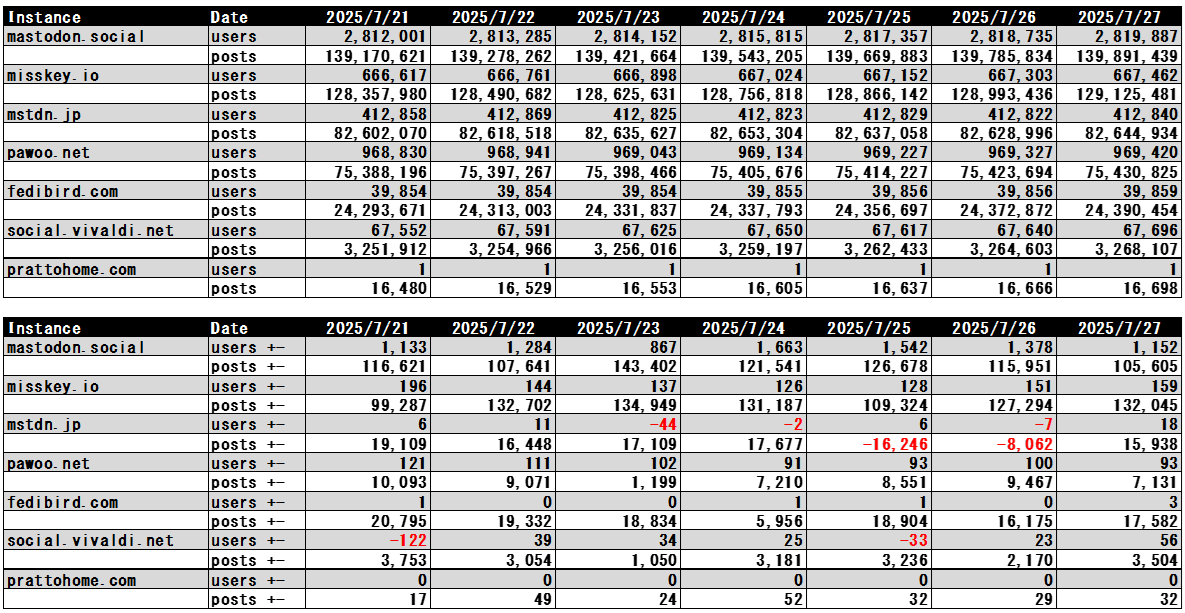 | Instance | Date | 2025/7/21 | 2025/7/22 | 2025/7/23 | 2025/7/24 | 2025/7/25 | 2025/7/26 | 2025/7/27 |
|---|---|---|---|---|---|---|---|---|
| mastodon.social | users | 2,812,001 | 2,813,285 | 2,814,152 | 2,815,815 | 2,817,357 | 2,818,735 | 2,819,887 |
| | posts | 139,170,621 | 139,278,262 | 139,421,664 | 139,543,205 | 139,669,883 | 139,785,834 | 139,891,439 |
| misskey.io | users | 666,617 | 666,761 | 666,898 | 667,024 | 667,152 | 667,303 | 667,462 |
| | posts | 128,357,980 | 128,490,682 | 128,625,631 | 128,756,818 | 128,866,142 | 128,993,436 | 129,125,481 |
| mstdn.jp | users | 412,858 | 412,869 | 412,825 | 412,823 | 412,829 | 412,822 | 412,840 |
| | posts | 82,602,070 | 82,618,518 | 82,635,627 | 82,653,304 | 82,637,058 | 82,628,996 | 82,644,934 |
| pawoo.net | users | 968,830 | 968,941 | 969,043 | 969,134 | 969,227 | 969,327 | 969,420 |
| | posts | 75,388,196 | 75,397,267 | 75,398,466 | 75,405,676 | 75,414,227 | 75,423,694 | 75,430,825 |
| fedibird.com | users | 39,854 | 39,854 | 39,854 | 39,855 | 39,856 | 39,856 | 39,859 |
| | posts | 24,293,671 | 24,313,003 | 24,331,837 | 24,337,793 | 24,356,697 | 24,372,872 | 24,390,454 |
| social.vivaldi.net | users | 67,552 | 67,591 | 67,625 | 67,650 | 67,617 | 67,640 | 67,696 |
| | posts | 3,251,912 | 3,254,966 | 3,256,016 | 3,259,197 | 3,262,433 | 3,264,603 | 3,268,107 |
| prattohome.com | users | 1 | 1 | 1 | 1 | 1 | 1 | 1 |
| | posts | 16,480 | 16,529 | 16,553 | 16,605 | 16,637 | 16,666 | 16,698 |

| Instance | Date | 2025/7/21 | 2025/7/22 | 2025/7/23 | 2025/7/24 | 2025/7/25 | 2025/7/26 | 2025/7/27 |
|---|---|---|---|---|---|---|---|---|
| mastodon.social | users +- | 1,133 | 1,284 | 867 | 1,663 | 1,542 | 1,378 | 1,152 |
| | posts +- | 116,621 | 107,641 | 143,402 | 121,541 | 126,678 | 115,951 | 105,605 |
| misskey.io | users +- | 196 | 144 | 137 | 126 | 128 | 151 | 159 |
| | posts +- | 99,287 | 132,702 | 134,949 | 131,187 | 109,324 | 127,294 | 132,045 |
| mstdn.jp | users +- | 6 | 11 | -44 | -2 | 6 | -7 | 18 |
| | posts +- | 19,109 | 16,448 | 17,109 | 17,677 | -16,246 | -8,062 | 15,938 |
| pawoo.net | users +- | 121 | 111 | 102 | 91 | 93 | 100 | 93 |
| | posts +- | 10,093 | 9,071 | 1,199 | 7,210 | 8,551 | 9,467 | 7,131 |
| fedibird.com | users +- | 1 | 0 | 0 | 1 | 1 | 0 | 3 |
| | posts +- | 20,795 | 19,332 | 18,834 | 5,956 | 18,904 | 16,175 | 17,582 |
| social.vivaldi.net | users +- | -122 | 39 | 34 | 25 | -33 | 23 | 56 |
| | posts +- | 3,753 | 3,054 | 1,050 | 3,181 | 3,236 | 2,170 | 3,504 |
| prattohome.com | users +- | 0 | 0 | 0 | 0 | 0 | 0 | 0 |
| | posts +- | 17 | 49 | 24 | 52 | 32 | 29 | 32 |